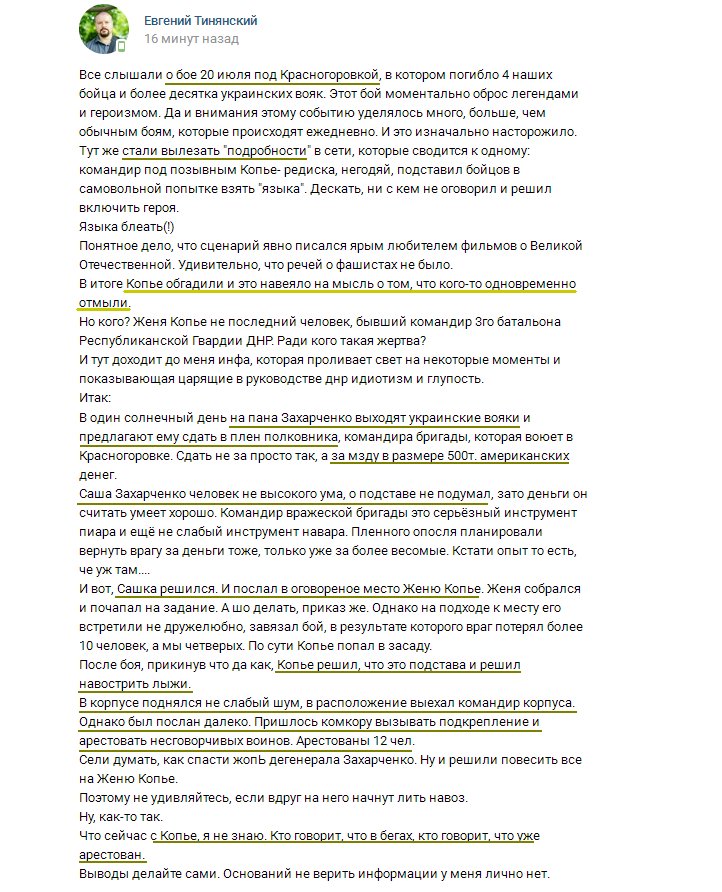 Евгений Тинянский
16 минут назад

Все слышали о бое 20 июля под Красногоровкой, в котором погибло 4 наших бойца и более десятка украинских вояк. Этот бой моментально оброс легендами и героизмом. Да и внимания этому событию уделялось много, больше, чем обычным боям, которые происходят ежедневно. И это изначально насторожило.
Тут же стали вылезать "подробности" в сети, которые сводится к одному: командир под позывным Копье- редиска, негодяй, подставил бойцов в самовольной попытке взять "языка". Дескать, ни с кем не оговорил и решил включить героя.
Языка блеать(!)
Понятное дело, что сценарий явно писался ярым любителем фильмов о Великой Отечественной. Удивительно, что речей о фашистах не было.
В итоге Копье обгадили и это навеяло на мысль о том, что кого-то одновременно отмыли.
Но кого? Женя Копье не последний человек, бывший командир 3го батальона Республиканской Гвардии ДНР. Ради кого такая жертва?
И тут доходит до меня инфа, которая проливает свет на некоторые моменты и показывающая царящие в руководстве днр идиотизм и глупость.
Итак:
В один солнечный день на пана Захарченко выходят украинские вояки и предлагают ему сдать в плен полковника, командира бригады, которая воюет в Красногоровке. Сдать не за просто так, а за мзду в размере 500т. американских денег.
Саша Захарченко человек не высокого ума, о подставе не подумал, зато деньги он считать умеет хорошо. Командир вражеской бригады это серьёзный инструмент пиара и ещё не слабый инструмент навара. Пленного опосля планировали вернуть врагу за деньги тоже, только уже за более весомые. Кстати опыт то есть, че уж там....
И вот, Сашка решился. И послал в оговореное место Женю Копье. Женя собрался и почапал на задание. А шо делать, приказ же. Однако на подходе к месту его встретили не дружелюбно, завязал бой, в результате которого враг потерял более 10 человек, а мы четверых. По сути Копье попал в засаду.
После боя, прикинув что да как, Копье решил, что это подстава и решил навострить лыжи.
В корпусе поднялся не слабый шум, в расположение выехал командир корпуса. Однако был послан далеко. Пришлось комкору вызывать подкрепление и арестовать несговорчивых воинов. Арестованы 12 чел.
Сели думать, как спасти жопЬ дегенерала Захарченко. Ну и решили повесить все на Женю Копье.
Поэтому не удивляйтесь, если вдруг на него начнут лить навоз.
Ну, как-то так.
Что сейчас с Копье, я не знаю. Кто говорит, что в бегах, кто говорит, что уже арестован.
Выводы делайте сами. Оснований не верить информации у меня лично нет.